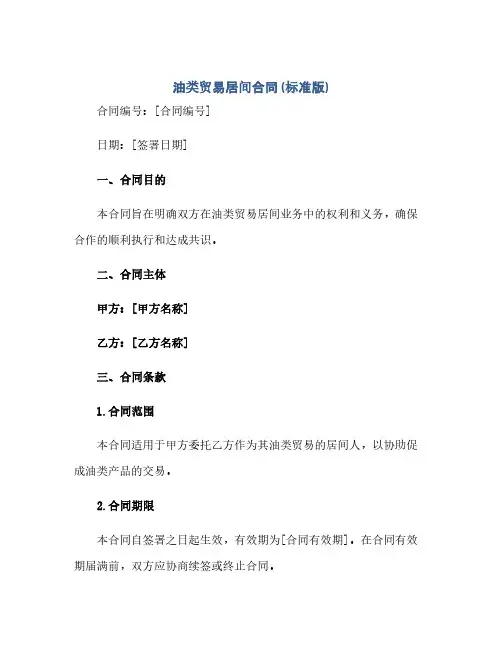 油类贸易居间合同(标准版)

合同编号：[合同编号]

日期：[签署日期]

一、合同目的

本合同旨在明确双方在油类贸易居间业务中的权利和义务，确保合作的顺利执行和达成共识。

二、合同主体

甲方：[甲方名称]

乙方：[乙方名称]

三、合同条款

1.合同范围

本合同适用于甲方委托乙方作为其油类贸易的居间人，以协助促成油类产品的交易。

2.合同期限

本合同自签署之日起生效，有效期为[合同有效期]。在合同有效期届满前，双方应协商续签或终止合同。